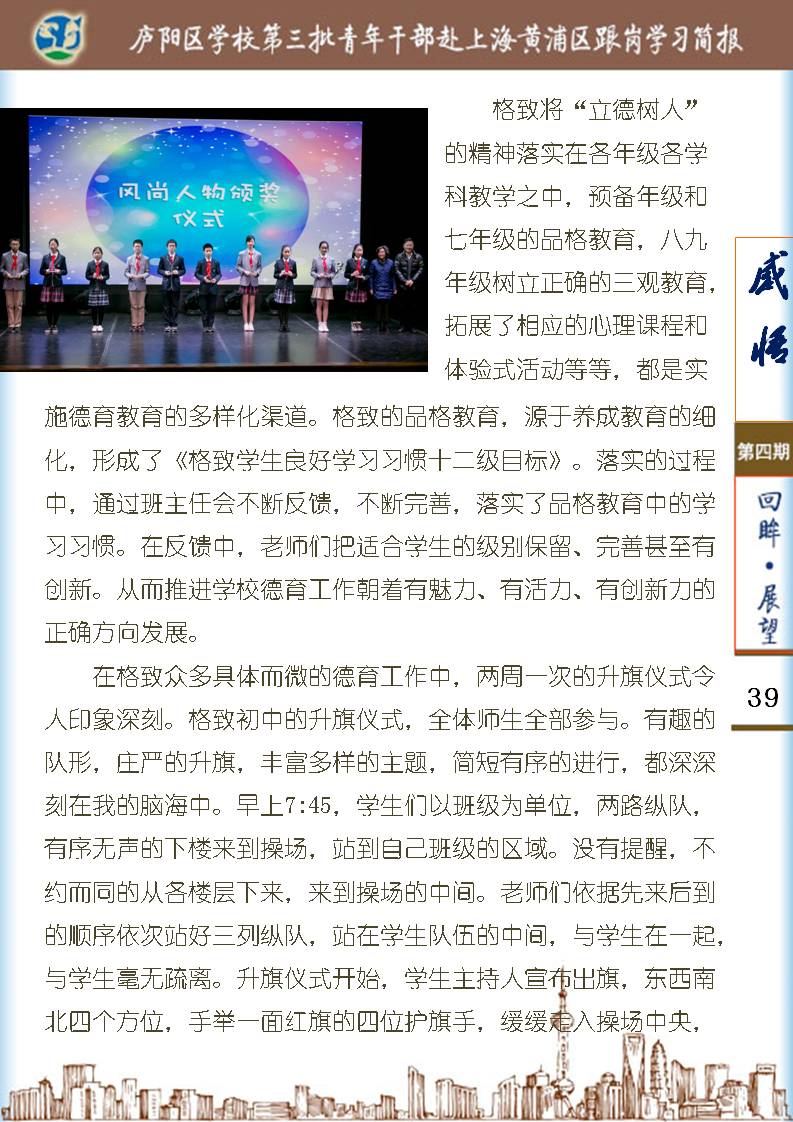 庐阳区学校第三批青年干部赴上海黄浦区跟岗学习简报

风尚人物颁奖仪式

格致将“立德树人”的精神落实在各年级各学科教学之中，预备年级和七年级的品格教育，八九年级树立正确的三观教育，拓展了相应的心理课程和体验式活动等等，都是实施德育教育的多样化渠道。格致的品格教育，源于养成教育的细化，形成了《格致学生良好学习习惯十二级目标》。落实的过程中，通过班主任会不断反馈，不断完善，落实了品格教育中的学习习惯。在反馈中，老师们把适合学生的级别保留、完善甚至有创新。从而推进学校德育工作朝着有魅力、有活力、有创新力的正确方向发展。

在格致众多具体而微的德育工作中，两周一次的升旗仪式令人印象深刻。格致初中的升旗仪式，全体师生全部参与。有趣的队形，庄严的升旗，丰富多样的主题，简短有序的进行，都深深刻在我的脑海中。早上7:45，学生们以班级为单位，两路纵队，有序无声的下楼来到操场，站到自己班级的区域。没有提醒，不约而同的从各楼层下来，来到操场的中间。老师们依据先来后到的顺序依次站好三列纵队，站在学生队伍的中间，与学生在一起，与学生毫无疏离。升旗仪式开始，学生主持人宣布出旗，东西南北四个方位，手举一面红旗的四位护旗手，缓缓走入操场中央，

感悟

第四期

回眸·展望

39